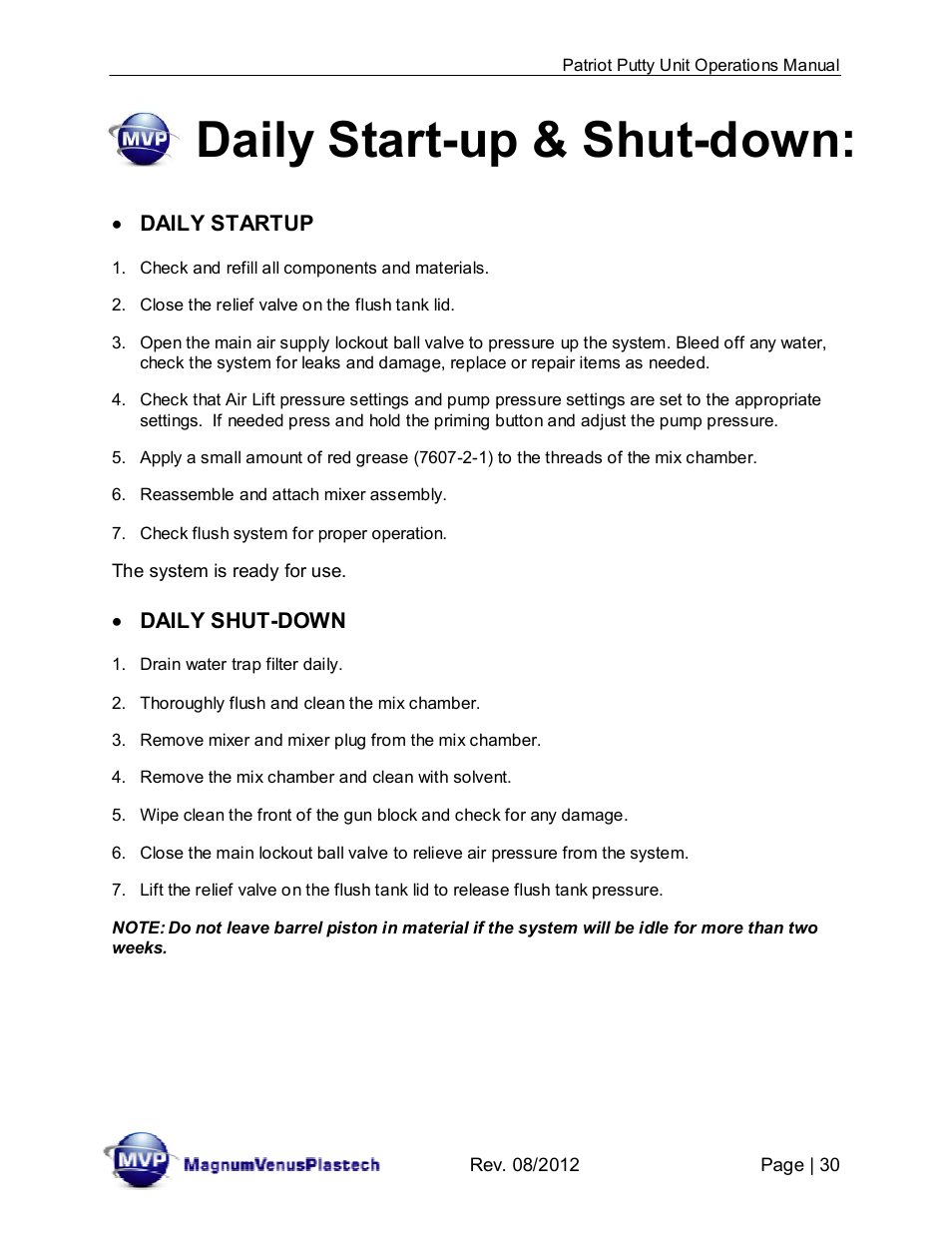 Patriot Putty Unit Operations Manual

MVP

Daily Start-up & Shut-down:

• DAILY STARTUP

1. Check and refill all components and materials.

2. Close the relief valve on the flush tank lid.

3. Open the main air supply lockout ball valve to pressure up the system. Bleed off any water, check the system for leaks and damage, replace or repair items as needed.

4. Check that Air Lift pressure settings and pump pressure settings are set to the appropriate settings. If needed press and hold the priming button and adjust the pump pressure.

5. Apply a small amount of red grease (7607-2-1) to the threads of the mix chamber.

6. Reassemble and attach mixer assembly.

7. Check flush system for proper operation.

The system is ready for use.

• DAILY SHUT-DOWN

1. Drain water trap filter daily.

2. Thoroughly flush and clean the mix chamber.

3. Remove mixer and mixer plug from the mix chamber.

4. Remove the mix chamber and clean with solvent.

5. Wipe clean the front of the gun block and check for any damage.

6. Close the main lockout ball valve to relieve air pressure from the system.

7. Lift the relief valve on the flush tank lid to release flush tank pressure.

NOTE: Do not leave barrel piston in material if the system will be idle for more than two weeks.

MVP MagnumVenusPlastech

Rev. 08/2012

Page | 30